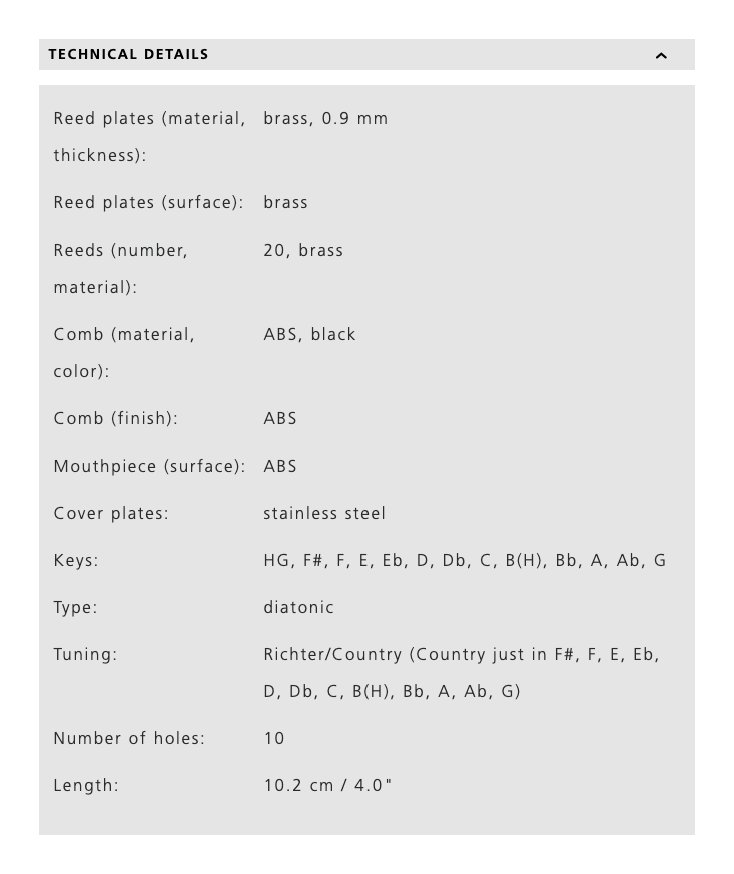 TECHNICAL DETAILS

| | |
|---|---|
| Reed plates (material, thickness): | brass, 0.9 mm |
| Reed plates (surface): | brass |
| Reeds (number, material): | 20, brass |
| Comb (material, color): | ABS, black |
| Comb (finish): | ABS |
| Mouthpiece (surface): | ABS |
| Cover plates: | stainless steel |
| Keys: | HG, F#, F, E, Eb, D, Db, C, B(H), Bb, A, Ab, G |
| Type: | diatonic |
| Tuning: | Richter/Country (Country just in F#, F, E, Eb, D, Db, C, B(H), Bb, A, Ab, G) |
| Number of holes: | 10 |
| Length: | 10.2 cm / 4.0" |